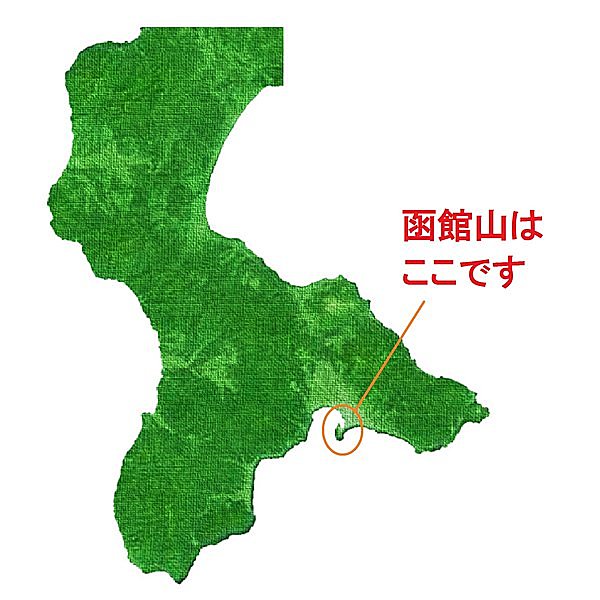 函館山は
ここです